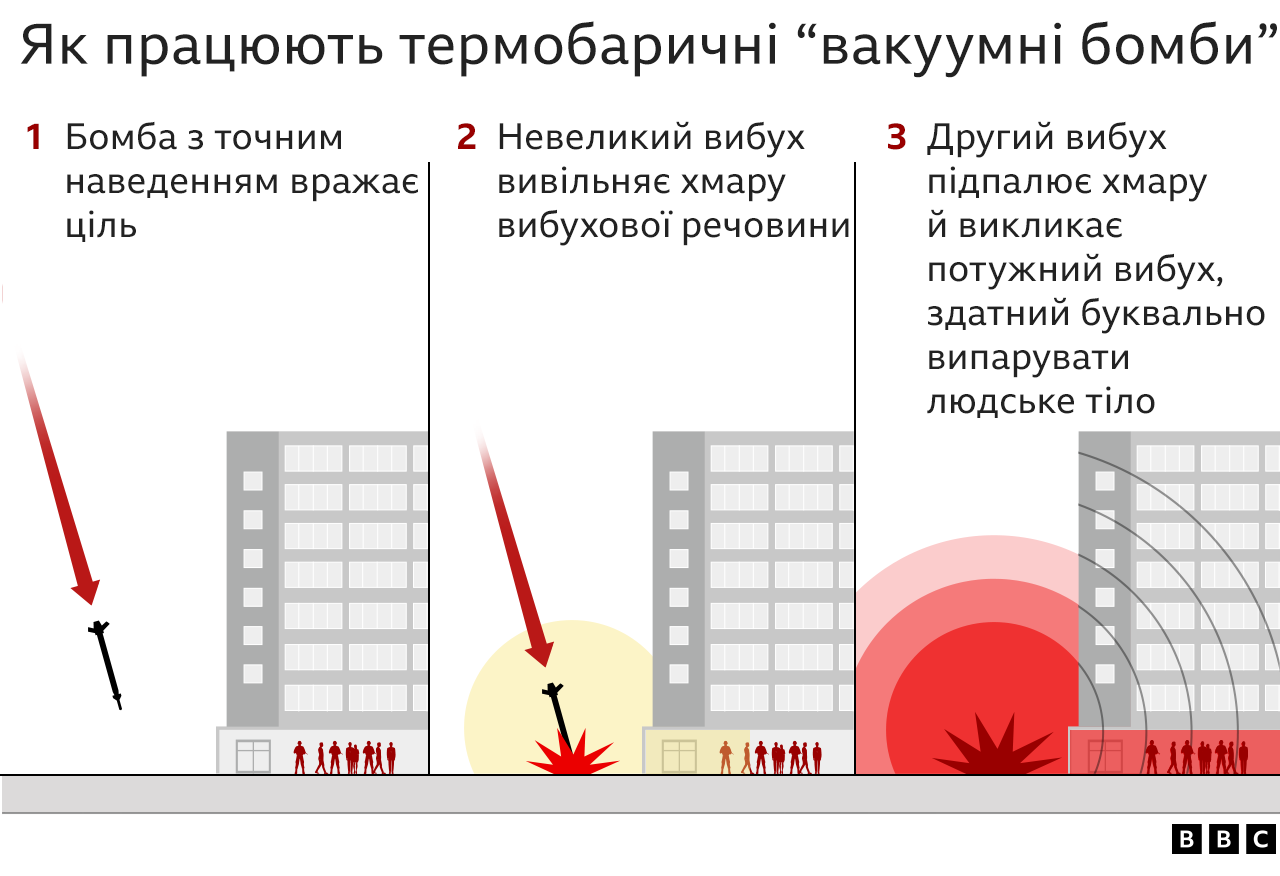 Як працюють термобаричні “вакуумні бомби”

1 Бомба з точним наведенням вражає ціль

2 Невеликий вибух вивільняє хмару вибухової речовини

3 Другий вибух підпалює хмару й викликає потужний вибух, здатний буквально випарувати людське тіло

BBC